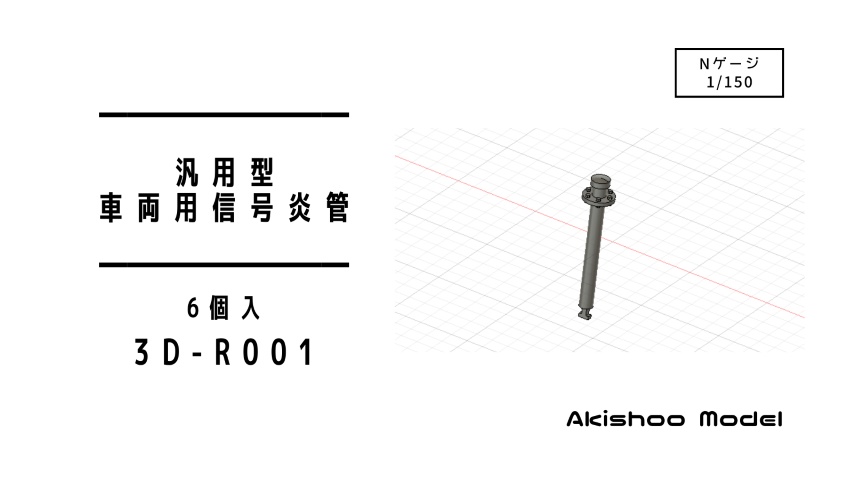 Nゲージ
1/150

汎用型
車両用信号炎管

6個入

3D-R001

Akishoo Model